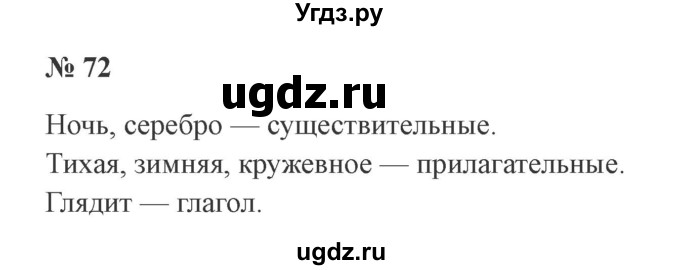 Угдз.ру

№ 72

ugdz.ru

Ночь, серебро — существительные.

Тихая, зимняя, кружевное — прилагательные.

Глядит — глагол.

ugdz.ru